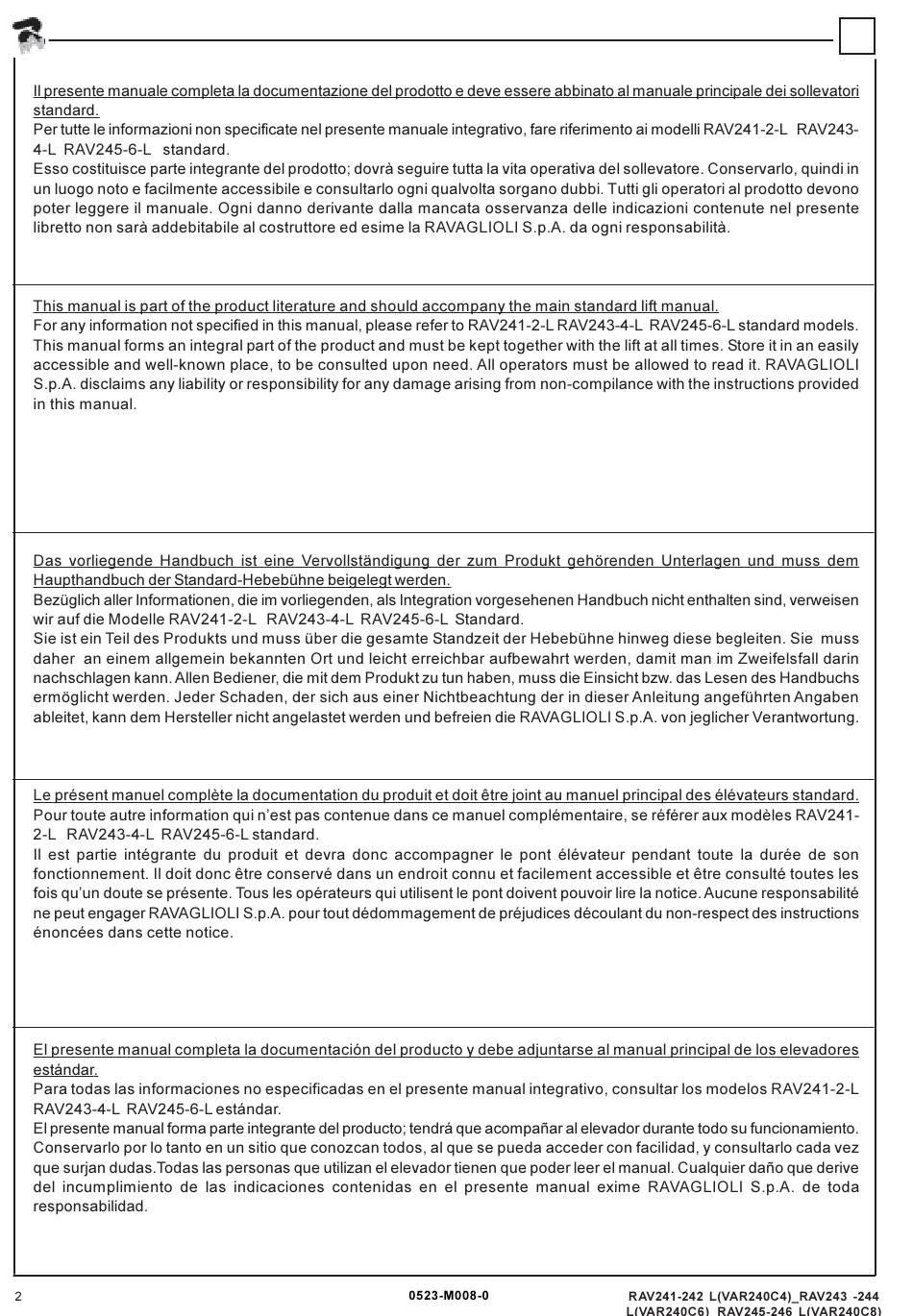 Il presente manuale completa la documentazione del prodotto e deve essere abbinato al manuale principale dei sollevatori standard.
Per tutte le informazioni non specificate nel presente manuale integrativo, fare riferimento ai modelli RAV241-2-L RAV243-4-L RAV245-6-L standard.
Esso costituisce parte integrante del prodotto; dovrà seguire tutta la vita operativa del sollevatore. Conservarlo, quindi in un luogo noto e facilmente accessibile e consultarlo ogni qualvolta sorgano dubbi. Tutti gli operatori al prodotto devono poter leggere il manuale. Ogni danno derivante dalla mancata osservanza delle indicazioni contenute nel presente libretto non sarà addebitabile al costruttore ed esime la RAVAGLIOLI S.p.A. da ogni responsabilità.

This manual is part of the product literature and should accompany the main standard lift manual.
For any information not specified in this manual, please refer to RAV241-2-L RAV243-4-L RAV245-6-L standard models.
This manual forms an integral part of the product and must be kept together with the lift at all times. Store it in an easily accessible and well-known place, to be consulted upon need. All operators must be allowed to read it. RAVAGLIOLI S.p.A. disclaims any liability or responsibility for any damage arising from non-compilance with the instructions provided in this manual.

Das vorliegende Handbuch ist eine Vervollständigung der zum Produkt gehörenden Unterlagen und muss dem Haupthandbuch der Standard-Hebebühne beigelegt werden.
Bezüglich aller Informationen, die im vorliegenden, als Integration vorgesehenen Handbuch nicht enthalten sind, verweisen wir auf die Modelle RAV241-2-L RAV243-4-L RAV245-6-L Standard.
Sie ist ein Teil des Produkts und muss über die gesamte Standzeit der Hebebühne hinweg diese begleiten. Sie muss daher an einem allgemein bekannten Ort und leicht erreichbar aufbewahrt werden, damit man im Zweifelsfall darin nachschlagen kann. Allen Bediener, die mit dem Produkt zu tun haben, muss die Einsicht bzw. das Lesen des Handbuchs ermöglicht werden. Jeder Schaden, der sich aus einer Nichtbeachtung der in dieser Anleitung angeführten Angaben ableitet, kann dem Hersteller nicht angelastet werden und befreien die RAVAGLIOLI S.p.A. von jeglicher Verantwortung.

Le présent manuel complète la documentation du produit et doit être joint au manuel principal des élévateurs standard.
Pour toute autre information qui n'est pas contenue dans ce manuel complémentaire, se référer aux modèles RAV241-2-L RAV243-4-L RAV245-6-L standard.
Il est partie intégrante du produit et devra donc accompagner le pont élévateur pendant toute la durée de son fonctionnement. Il doit donc être conservé dans un endroit connu et facilement accessible et être consulté toutes les fois qu'un doute se présente. Tous les opérateurs qui utilisent le pont doivent pouvoir lire la notice. Aucune responsabilité ne peut engager RAVAGLIOLI S.p.A. pour tout dédommagement de préjudices découlant du non-respect des instructions énoncées dans cette notice.

El presente manual completa la documentación del producto y debe adjuntarse al manual principal de los elevadores estándar.
Para todas las informaciones no especificadas en el presente manual integrativo, consultar los modelos RAV241-2-L RAV243-4-L RAV245-6-L estándar.
El presente manual forma parte integrante del producto; tendrá que acompañar al elevador durante todo su funcionamiento. Conservarlo por lo tanto en un sitio que conozcan todos, al que se pueda acceder con facilidad, y consultarlo cada vez que surjan dudas.Todas las personas que utilizan el elevador tienen que poder leer el manual. Cualquier daño que derive del incumplimiento de las indicaciones contenidas en el presente manual exime RAVAGLIOLI S.p.A. de toda responsabilidad.

2 0523-M008-0 RAV241-242 L(VAR240C4)_RAV243 -244 L(VAR240C6)_RAV245-246 L(VAR240C8)